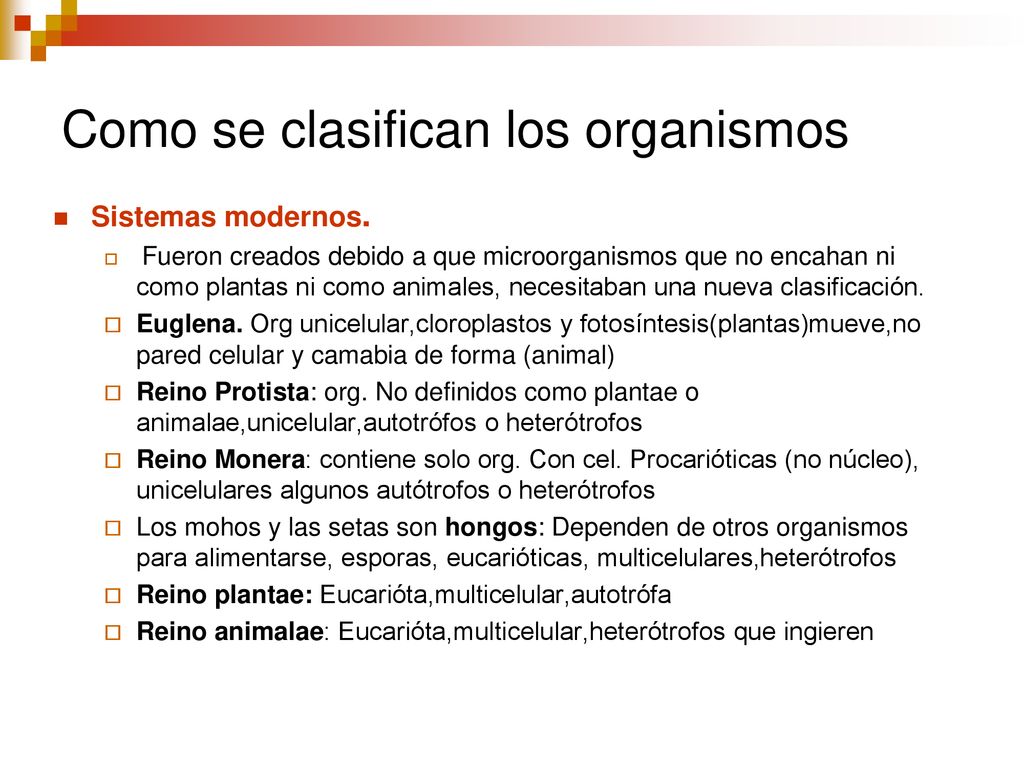 Como se clasifican los organismos

Sistemas modernos.

Fueron creados debido a que microorganismos que no encahan ni como plantas ni como animales, necesitaban una nueva clasificación.

Euglena. Org unicelular,cloroplastos y fotosíntesis(plantas)mueve,no pared celular y camabia de forma (animal)

Reino Protista: org. No definidos como plantae o animalae,unicelular,autotrófos o heterótrofos

Reino Monera: contiene solo org. Con cel. Procarióticas (no núcleo), unicelulares algunos autótrofos o heterótrofos

Los mohos y las setas son hongos: Dependen de otros organismos para alimentarse, esporas, eucarióticas, multicelulares,heterótrofos

Reino plantae: Eucarióta,multicelular,autotrófa

Reino animalae: Eucarióta,multicelular,heterótrofos que ingieren